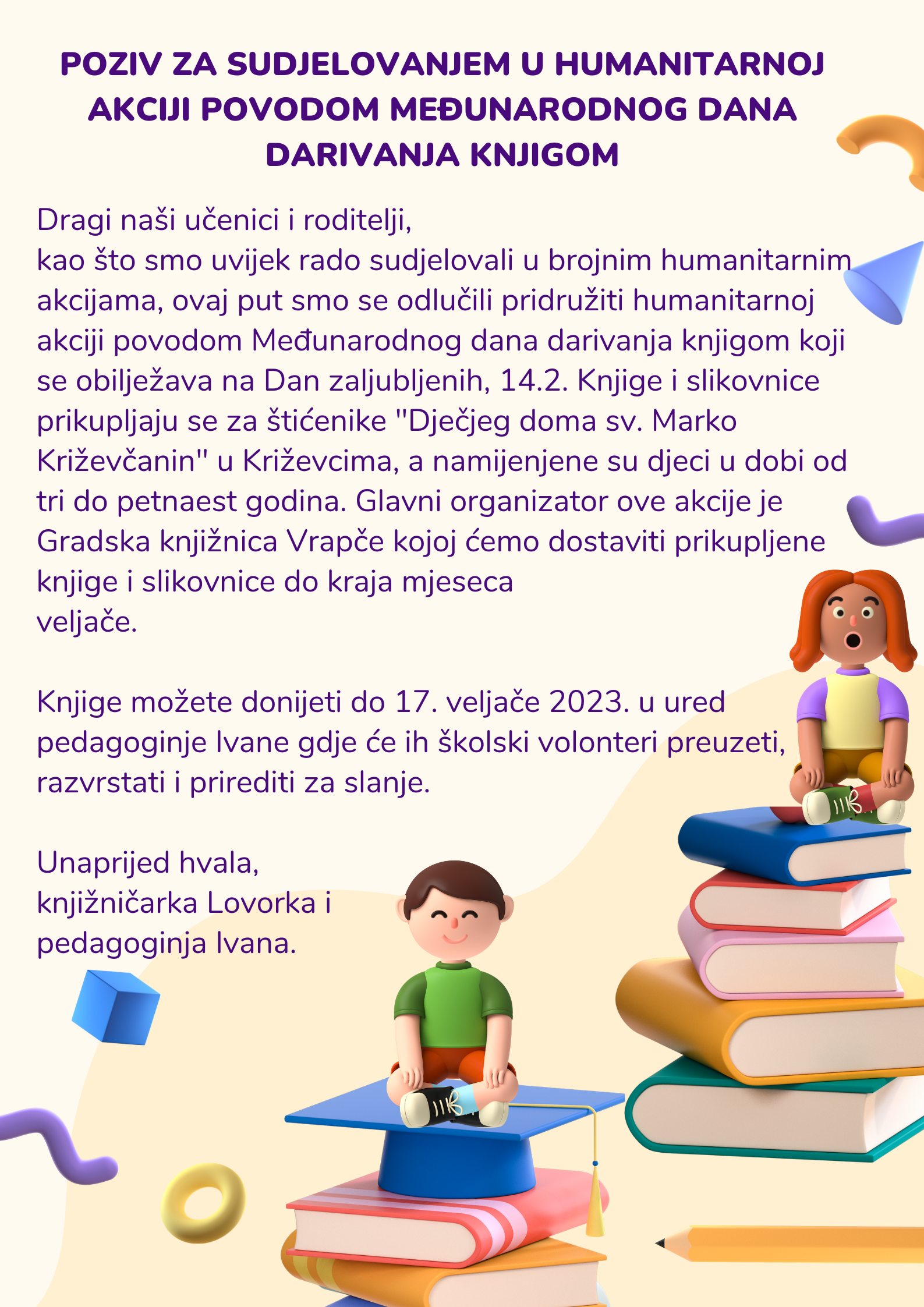 POZIV ZA SUDJELOVANJEM U HUMANITARNOJ AKCIJI POVODOM MEĐUNARODNOG DANA DARIVANJA KNJIGOM

Dragi naši učenici i roditelji,
kao što smo uvijek rado sudjelovali u brojnim humanitarnim akcijama, ovaj put smo se odlučili pridružiti humanitarnoj akciji povodom Međunarodnog dana darivanja knjigom koji se obilježava na Dan zaljubljenih, 14.2. Knjige i slikovnice prikupljaju se za štićenike "Dječjeg doma sv. Marko Križevčanin" u Križevcima, a namijenjene su djeci u dobi od tri do petnaest godina. Glavni organizator ove akcije je Gradska knjižnica Vrapče kojoj ćemo dostaviti prikupljene knjige i slikovnice do kraja mjeseca veljače.

Knjige možete donijeti do 17. veljače 2023. u ured pedagoginje Ivane gdje će ih školski volonteri preuzeti, razvrstati i prirediti za slanje.

Unaprijed hvala,
knjižničarka Lovorka i pedagoginja Ivana.